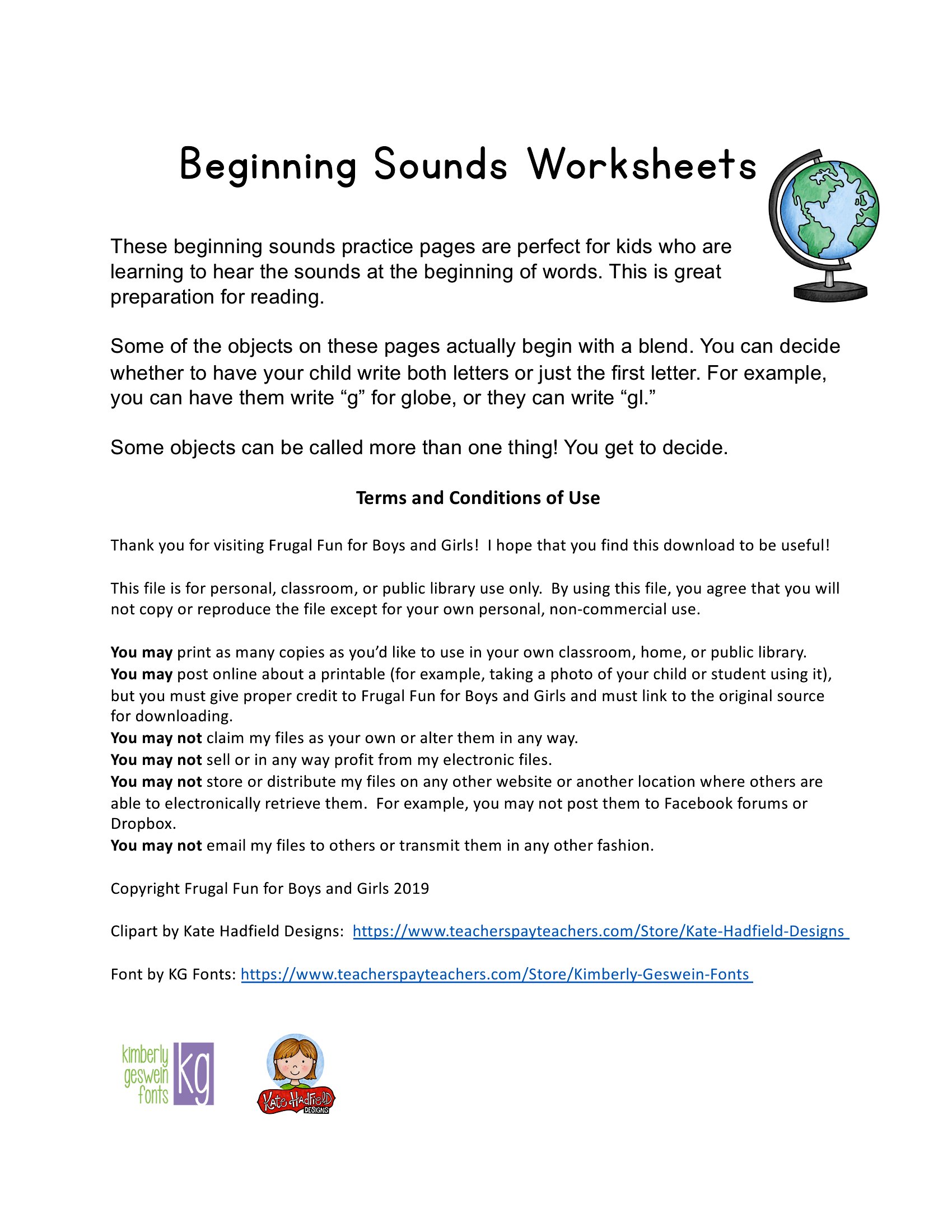 Beginning Sounds Worksheets

These beginning sounds practice pages are perfect for kids who are learning to hear the sounds at the beginning of words. This is great preparation for reading.

Some of the objects on these pages actually begin with a blend. You can decide whether to have your child write both letters or just the first letter. For example, you can have them write “g” for globe, or they can write “gl.”

Some objects can be called more than one thing! You get to decide.

Terms and Conditions of Use

Thank you for visiting Frugal Fun for Boys and Girls! I hope that you find this download to be useful!

This file is for personal, classroom, or public library use only. By using this file, you agree that you will not copy or reproduce the file except for your own personal, non-commercial use.

You may print as many copies as you’d like to use in your own classroom, home, or public library.
You may post online about a printable (for example, taking a photo of your child or student using it), but you must give proper credit to Frugal Fun for Boys and Girls and must link to the original source for downloading.
You may not claim my files as your own or alter them in any way.
You may not sell or in any way profit from my electronic files.
You may not store or distribute my files on any other website or another location where others are able to electronically retrieve them. For example, you may not post them to Facebook forums or Dropbox.
You may not email my files to others or transmit them in any other fashion.

Copyright Frugal Fun for Boys and Girls 2019

Clipart by Kate Hadfield Designs: https://www.teacherspayteachers.com/Store/Kate-Hadfield-Designs

Font by KG Fonts: https://www.teacherspayteachers.com/Store/Kimberly-Geswein-Fonts

kimberly geswein fonts kg

Kate Hadfield DESIGNS